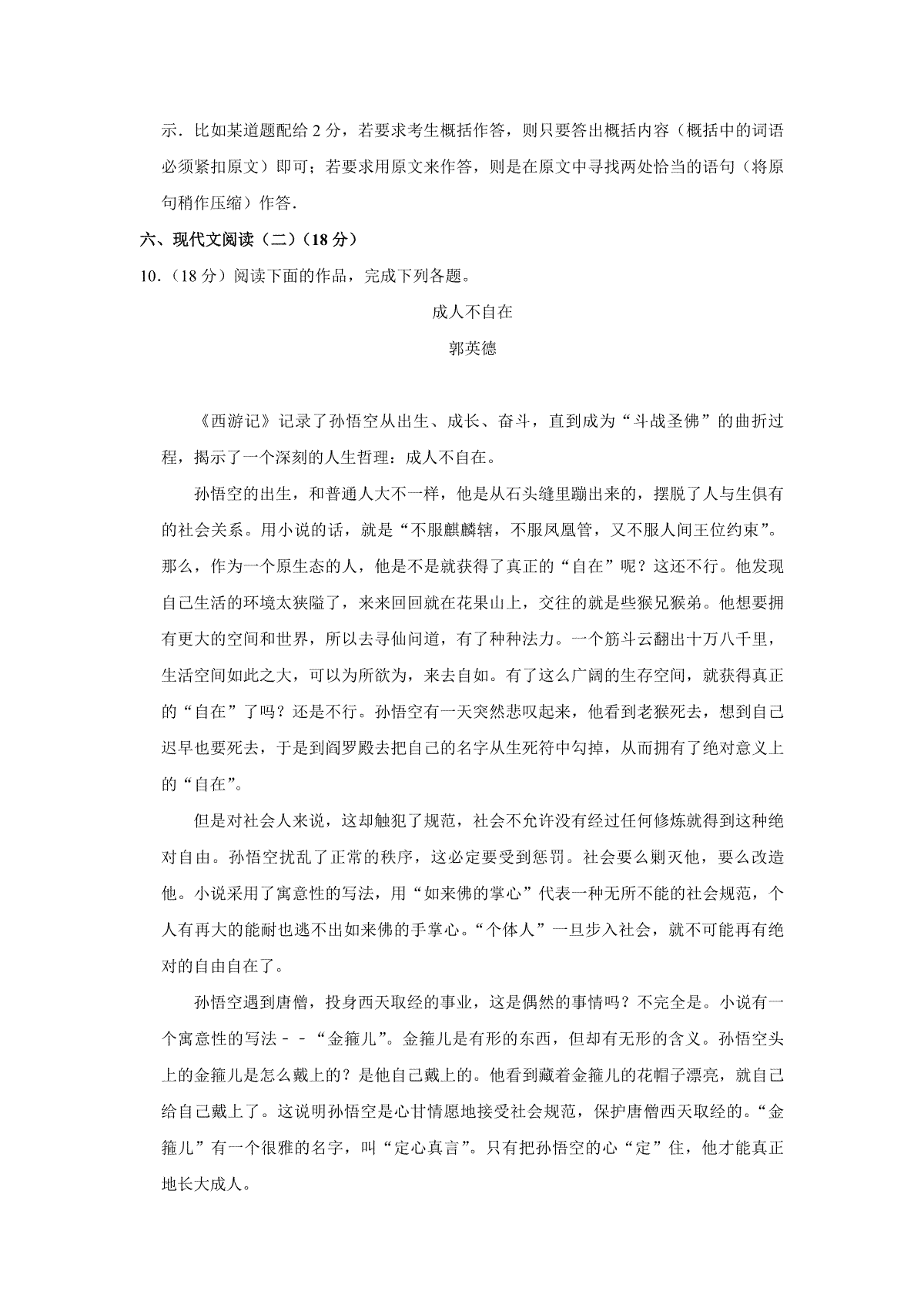 示．比如某道题配给 2 分，若要求考生概括作答，则只要答出概括内容（概括中的词语必须紧扣原文）即可；若要求用原文来作答，则是在原文中寻找两处恰当的语句（将原句稍作压缩）作答．

六、现代文阅读（二）（18 分）

10．（18 分）阅读下面的作品，完成下列各题。

成人不自在

郭英德

《西游记》记录了孙悟空从出生、成长、奋斗，直到成为“斗战圣佛”的曲折过程，揭示了一个深刻的人生哲理：成人不自在。

孙悟空的出生，和普通人大不一样，他是从石头缝里蹦出来的，摆脱了人与生俱有的社会关系。用小说的话，就是“不服麒麟辖，不服凤凰管，又不服人间王位约束”。那么，作为一个原生态的人，他是不是就获得了真正的“自在”呢？这还不行。他发现自己生活的环境太狭隘了，来来回回就在花果山上，交往的就是些猴兄猴弟。他想要拥有更大的空间和世界，所以去寻仙问道，有了种种法力。一个筋斗云翻出十万八千里，生活空间如此之大，可以为所欲为，来去自如。有了这么广阔的生存空间，就获得真正的“自在”了吗？还是不行。孙悟空有一天突然悲叹起来，他看到老猴死去，想到自己迟早也要死去，于是到阎罗殿去把自己的名字从生死符中勾掉，从而拥有了绝对意义上的“自在”。

但是对社会人来说，这却触犯了规范，社会不允许没有经过任何修炼就得到这种绝对自由。孙悟空扰乱了正常的秩序，这必定要受到惩罚。社会要么剿灭他，要么改造他。小说采用了寓意性的写法，用“如来佛的掌心”代表一种无所不能的社会规范，个人有再大的能耐也逃不出如来佛的手掌心。“个体人”一旦步入社会，就不可能再有绝对的自由自在了。

孙悟空遇到唐僧，投身西天取经的事业，这是偶然的事情吗？不完全是。小说有一个寓意性的写法﹣﹣“金箍儿”。金箍儿是有形的东西，但却有无形的含义。孙悟空头上的金箍儿是怎么戴上的？是他自己戴上的。他看到藏着金箍儿的花帽子漂亮，就自己给自己戴上了。这说明孙悟空是心甘情愿地接受社会规范，保护唐僧西天取经的。“金箍儿”有一个很雅的名字，叫“定心真言”。只有把孙悟空的心“定”住，他才能真正地长大成人。